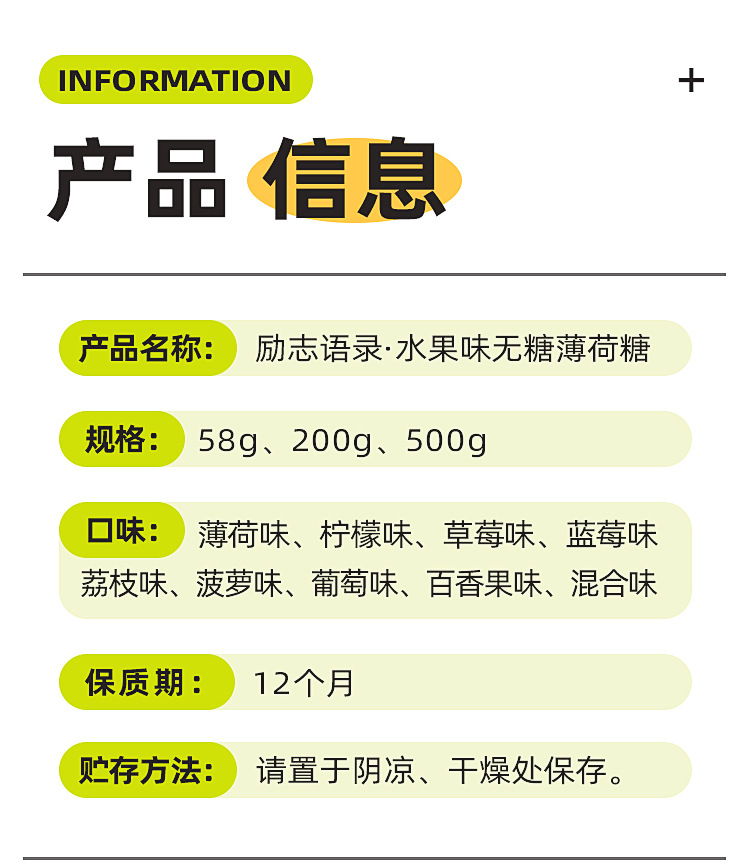 INFORMATION

+

产品 信息

产品名称: 励志语录·水果味无糖薄荷糖

规格: 58g、200g、500g

口味: 薄荷味、柠檬味、草莓味、蓝莓味荔枝味、菠萝味、葡萄味、百香果味、混合味

保质期: 12个月

贮存方法: 请置于阴凉、干燥处保存。